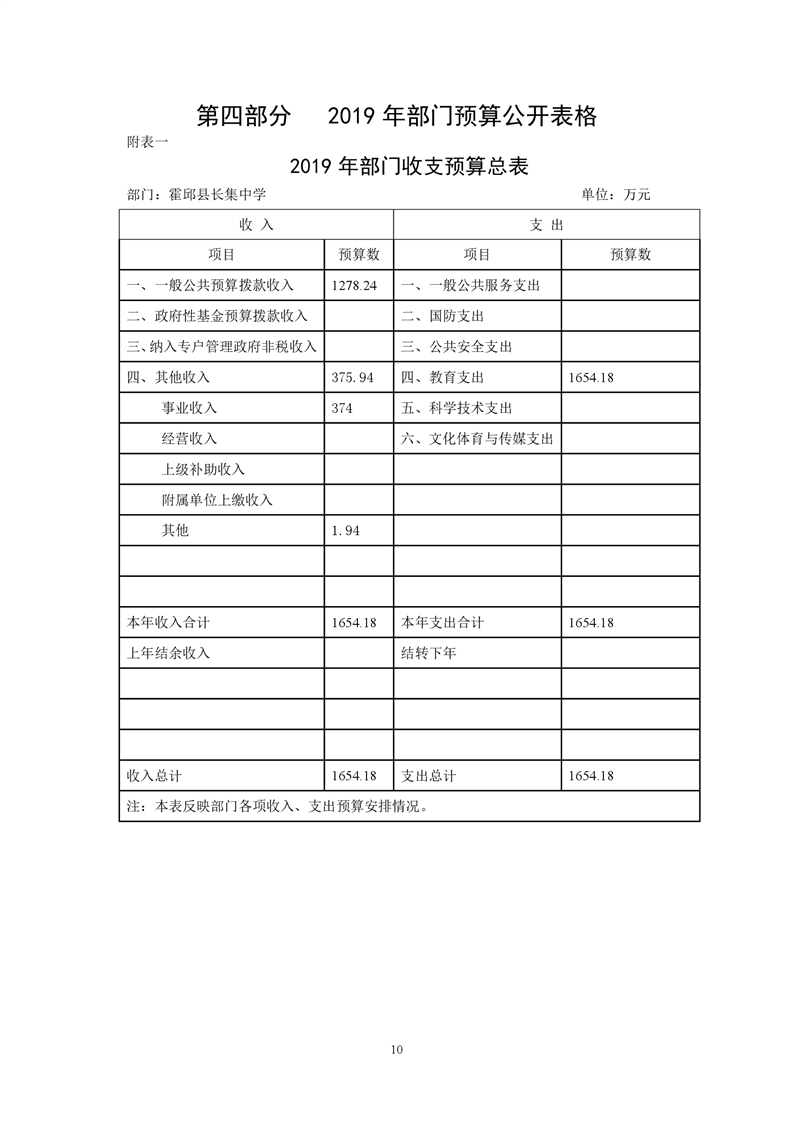 第四部分　　2019 年部门预算公开表格

附表一

2019 年部门收支预算总表

部门：霍邱县长集中学　　　　　　　　　　　　　　　　单位：万元

| 收 入 | | 支 出 | |
|---|---|---|---|
| 项目 | 预算数 | 项目 | 预算数 |
| 一、一般公共预算拨款收入 | 1278.24 | 一、一般公共服务支出 | |
| 二、政府性基金预算拨款收入 | | 二、国防支出 | |
| 三、纳入专户管理政府非税收入 | | 三、公共安全支出 | |
| 四、其他收入 | 375.94 | 四、教育支出 | 1654.18 |
| 事业收入 | 374 | 五、科学技术支出 | |
| 经营收入 | | 六、文化体育与传媒支出 | |
| 上级补助收入 | | | |
| 附属单位上缴收入 | | | |
| 其他 | 1.94 | | |
| | | | |
| | | | |
| 本年收入合计 | 1654.18 | 本年支出合计 | 1654.18 |
| 上年结余收入 | | 结转下年 | |
| | | | |
| | | | |
| | | | |
| 收入总计 | 1654.18 | 支出总计 | 1654.18 |
| 注：本表反映部门各项收入、支出预算安排情况。 | | | |

10